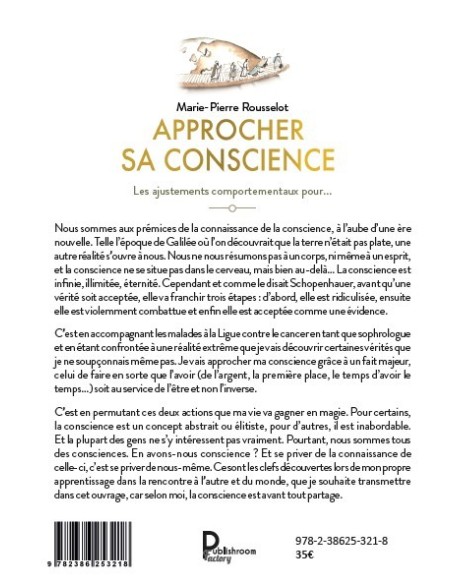 Marie-Pierre Rousselot

APPROCHER SA CONSCIENCE

Les ajustements comportementaux pour…

Nous sommes aux prémices de la connaissance de la conscience, à l'aube d'une ère nouvelle. Telle l'époque de Galilée où l'on découvrait que la terre n'était pas plate, une autre réalité s'ouvre à nous. Nous ne nous résumons pas à un corps, ni même à un esprit, et la conscience ne se situe pas dans le cerveau, mais bien au-delà… La conscience est infinie, illimitée, éternité. Cependant et comme le disait Schopenhauer, avant qu'une vérité soit acceptée, elle va franchir trois étapes : d'abord, elle est ridiculisée, ensuite elle est violemment combattue et enfin elle est acceptée comme une évidence.

C'est en accompagnant les malades à la Ligue contre le cancer en tant que sophrologue et en étant confrontée à une réalité extrême que je vais découvrir certaines vérités que je ne soupçonnais même pas. Je vais approcher ma conscience grâce à un fait majeur, celui de faire en sorte que l'avoir (de l'argent, la première place, le temps d'avoir le temps…) soit au service de l'être et non l'inverse.

C'est en permutant ces deux actions que ma vie va gagner en magie. Pour certains, la conscience est un concept abstrait ou élitiste, pour d'autres, il est inabordable. Et la plupart des gens ne s'y intéressent pas vraiment. Pourtant, nous sommes tous des consciences. En avons-nous conscience ? Et se priver de la connaissance de celle-ci, c'est se priver de nous-même. Ce sont les clefs découvertes lors de mon propre apprentissage dans la rencontre à l'autre et du monde, que je souhaite transmettre dans cet ouvrage, car selon moi, la conscience est avant tout partage.

9 782386 253218

Publishroom Factory

978-2-38625-321-8
35€